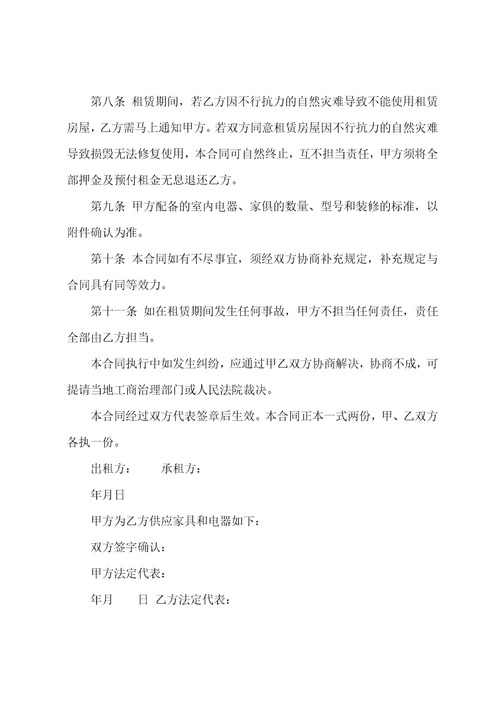 第八条 租赁期间，若乙方因不行抗力的自然灾难导致不能使用租赁房屋，乙方需马上通知甲方。若双方同意租赁房屋因不行抗力的自然灾难导致损毁无法修复使用，本合同可自然终止，互不担当责任，甲方须将全部押金及预付租金无息退还乙方。

第九条 甲方配备的室内电器、家俱的数量、型号和装修的标准，以附件确认为准。

第十条 本合同如有不尽事宜，须经双方协商补充规定，补充规定与合同具有同等效力。

第十一条 如在租赁期间发生任何事故，甲方不担当任何责任，责任全部由乙方担当。

本合同执行中如发生纠纷，应通过甲乙双方协商解决，协商不成，可提请当地工商治理部门或人民法院裁决。

本合同经过双方代表签章后生效。本合同正本一式两份，甲、乙双方各执一份。

出租方： 承租方：

年月日

甲方为乙方供应家具和电器如下：

双方签字确认：

甲方法定代表：

年月 日 乙方法定代表：